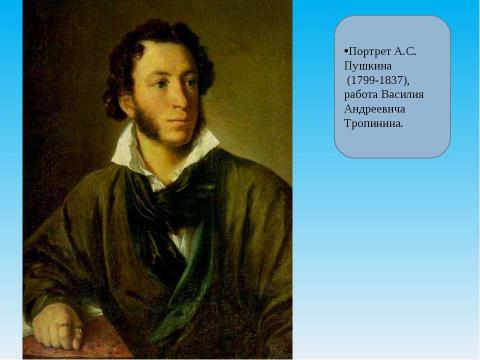 •Портрет А.С. Пушкина (1799-1837), работа Василия Андреевича Тропинина.